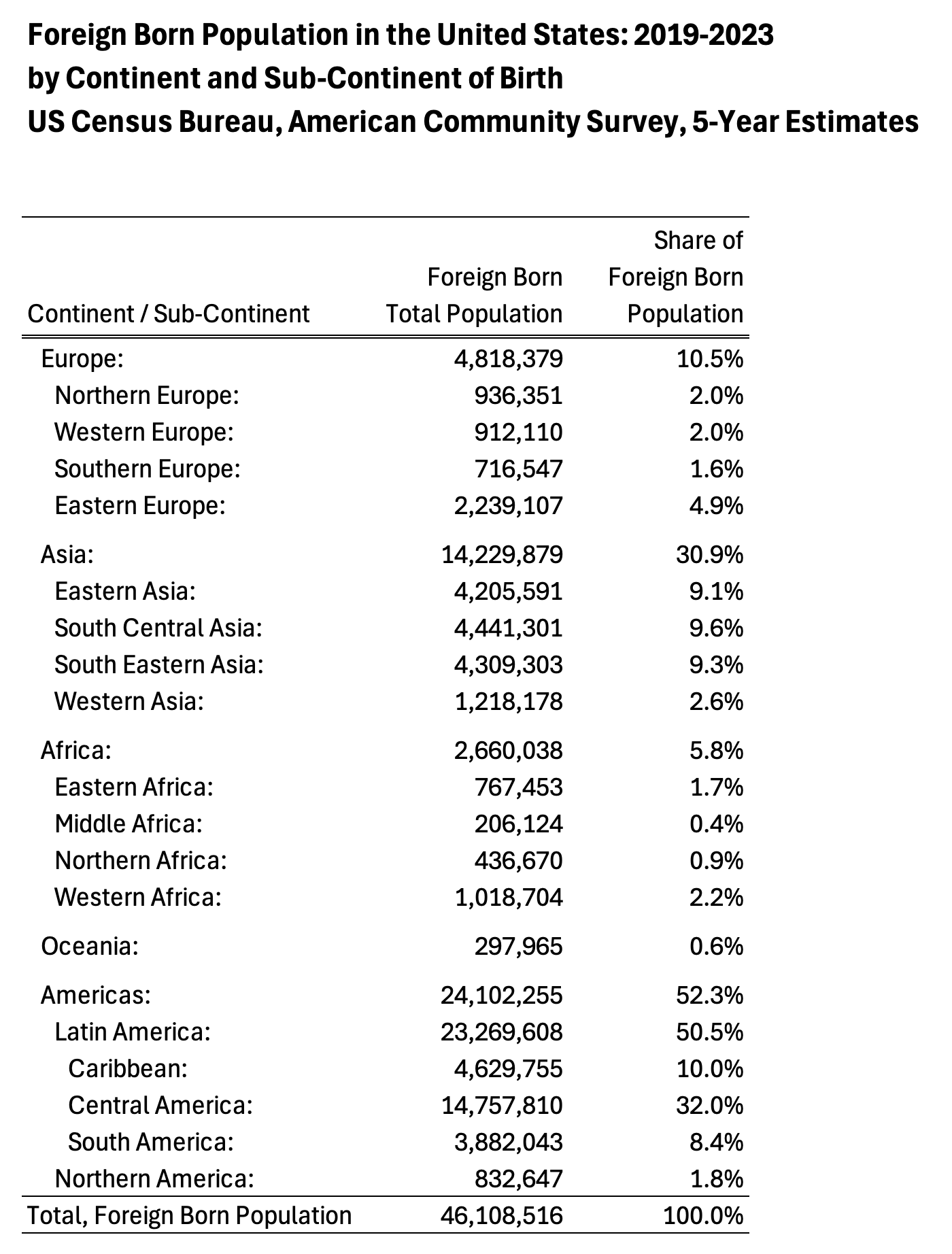 Foreign Born Population in the United States: 2019-2023
by Continent and Sub-Continent of Birth
US Census Bureau, American Community Survey, 5-Year Estimates

| Continent / Sub-Continent | Foreign Born Total Population | Share of Foreign Born Population |
|---|---|---|
| Europe: | 4,818,379 | 10.5% |
| Northern Europe: | 936,351 | 2.0% |
| Western Europe: | 912,110 | 2.0% |
| Southern Europe: | 716,547 | 1.6% |
| Eastern Europe: | 2,239,107 | 4.9% |
| Asia: | 14,229,879 | 30.9% |
| Eastern Asia: | 4,205,591 | 9.1% |
| South Central Asia: | 4,441,301 | 9.6% |
| South Eastern Asia: | 4,309,303 | 9.3% |
| Western Asia: | 1,218,178 | 2.6% |
| Africa: | 2,660,038 | 5.8% |
| Eastern Africa: | 767,453 | 1.7% |
| Middle Africa: | 206,124 | 0.4% |
| Northern Africa: | 436,670 | 0.9% |
| Western Africa: | 1,018,704 | 2.2% |
| Oceania: | 297,965 | 0.6% |
| Americas: | 24,102,255 | 52.3% |
| Latin America: | 23,269,608 | 50.5% |
| Caribbean: | 4,629,755 | 10.0% |
| Central America: | 14,757,810 | 32.0% |
| South America: | 3,882,043 | 8.4% |
| Northern America: | 832,647 | 1.8% |
| Total, Foreign Born Population | 46,108,516 | 100.0% |